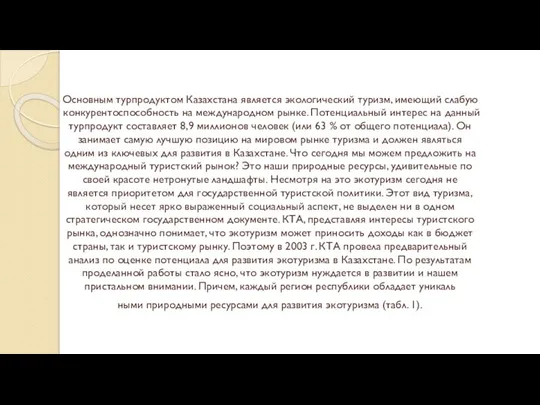 Основным турпродуктом Казахстана является экологический туризм, имеющий слабую конкурентоспособность на международном рынке. Потенциальный интерес на данный турпродукт составляет 8,9 миллионов человек (или 63 % от общего потенциала). Он занимает самую лучшую позицию на мировом рынке туризма и должен являться одним из ключевых для развития в Казахстане. Что сегодня мы можем предложить на международный туристский рынок? Это наши природные ресурсы, удивительные по своей красоте нетронутые ландшафты. Несмотря на это экотуризм сегодня не является приоритетом для государственной туристской политики. Этот вид туризма, который несет ярко выраженный социальный аспект, не выделен ни в одном стратегическом государственном документе. КТА, представляя интересы туристского рынка, однозначно понимает, что экотуризм может приносить доходы как в бюджет страны, так и туристскому рынку. Поэтому в 2003 г. КТА провела предварительный анализ по оценке потенциала для развития экотуризма в Казахстане. По результатам проделанной работы стало ясно, что экотуризм нуждается в развитии и нашем пристальном внимании. Причем, каждый регион республики обладает уникаль

ными природными ресурсами для развития экотуризма (табл. 1).